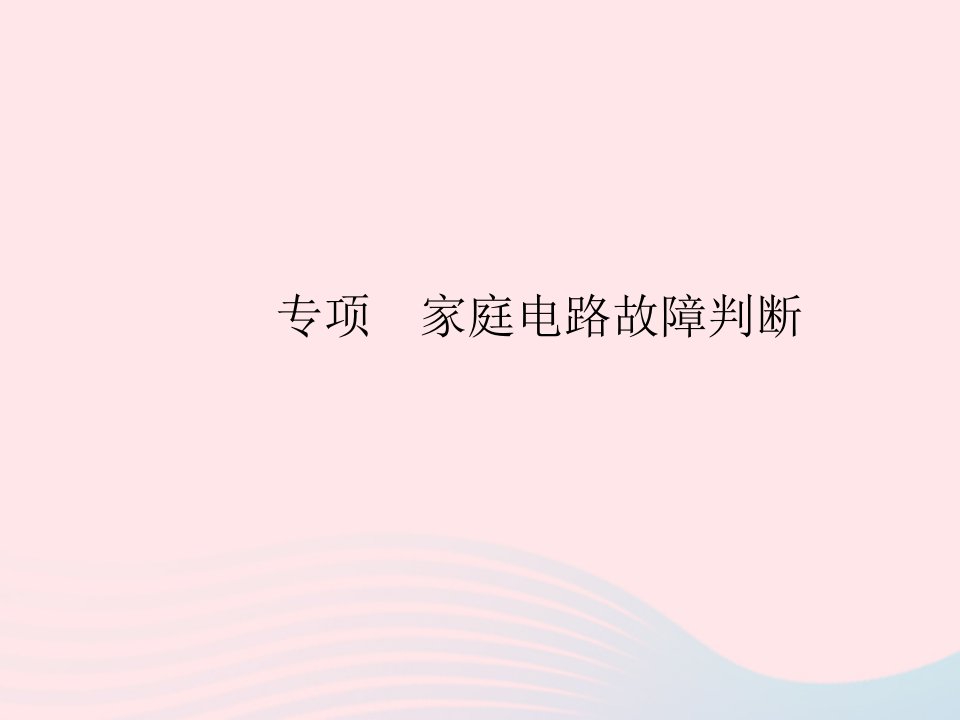 专项　家庭电路故障判断